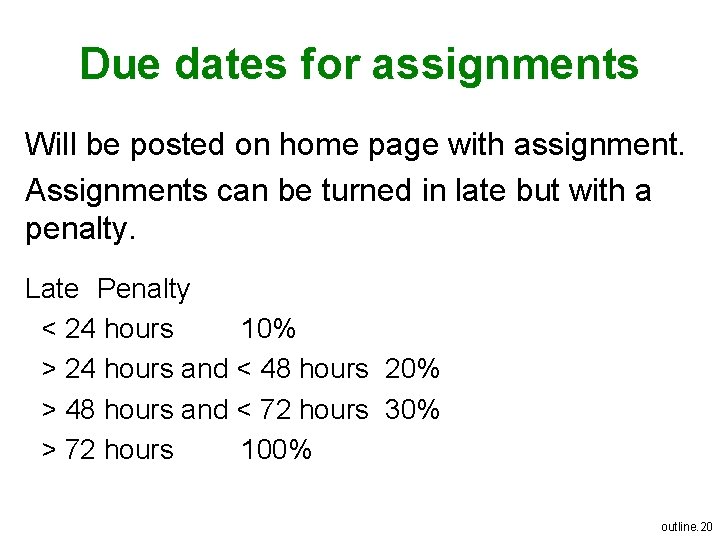 Due dates for assignments

Will be posted on home page with assignment.

Assignments can be turned in late but with a penalty.

Late Penalty

< 24 hours 10%

> 24 hours and < 48 hours 20%

> 48 hours and < 72 hours 30%

> 72 hours 100%

outline.20